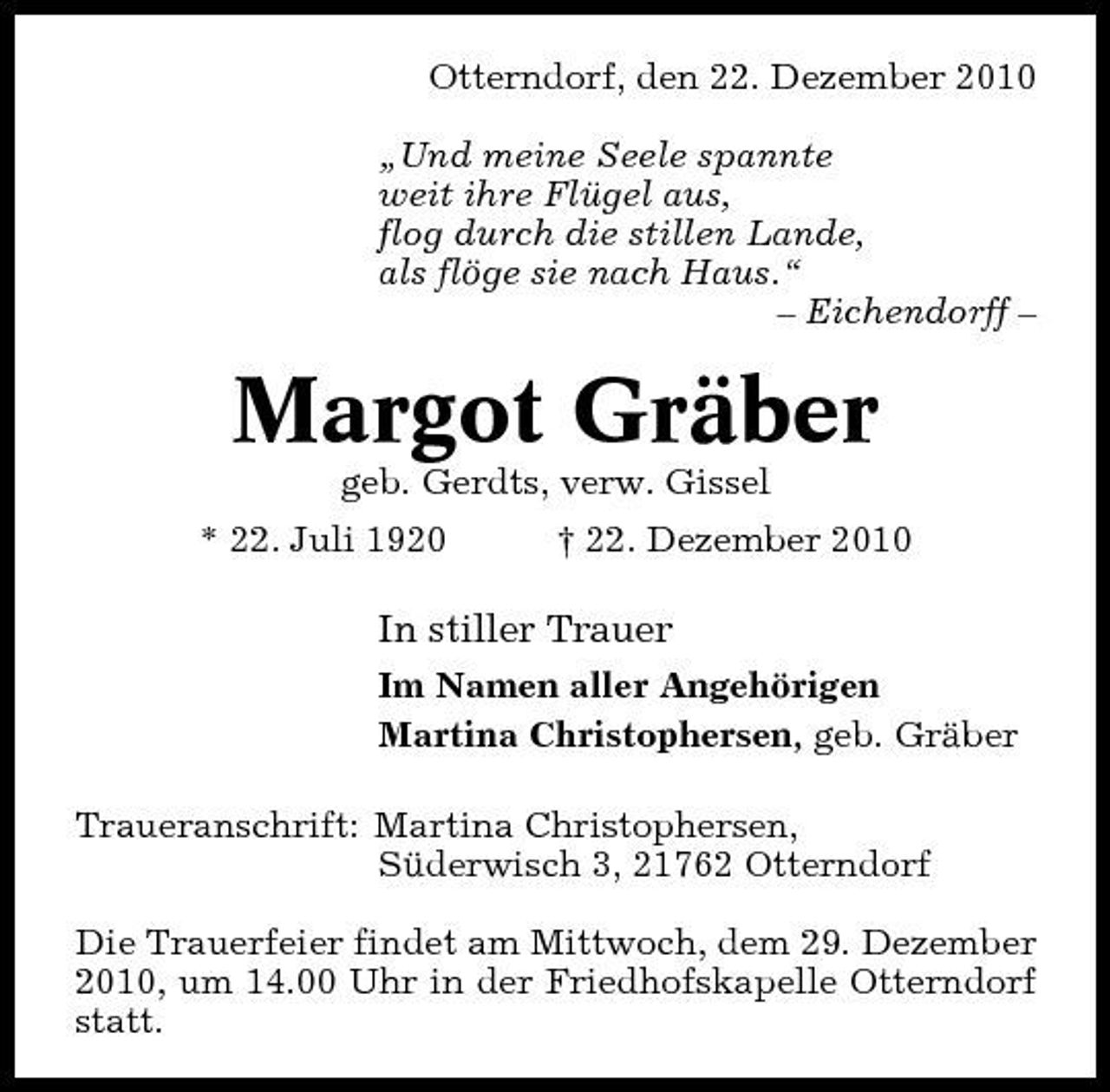 Otterndorf, den 22. Dezember 2010

„Und meine Seele spannte
weit ihre Flügel aus,
flog durch die stillen Lande,
als flöge sie nach Haus.“
– Eichendorff –

Margot Gräber

geb. Gerdts, verw. Gissel

* 22. Juli 1920 † 22. Dezember 2010

In stiller Trauer

Im Namen aller Angehörigen
Martina Christophersen, geb. Gräber

Traueranschrift: Martina Christophersen,
Süderwisch 3, 21762 Otterndorf

Die Trauerfeier findet am Mittwoch, dem 29. Dezember 2010, um 14.00 Uhr in der Friedhofskapelle Otterndorf statt.